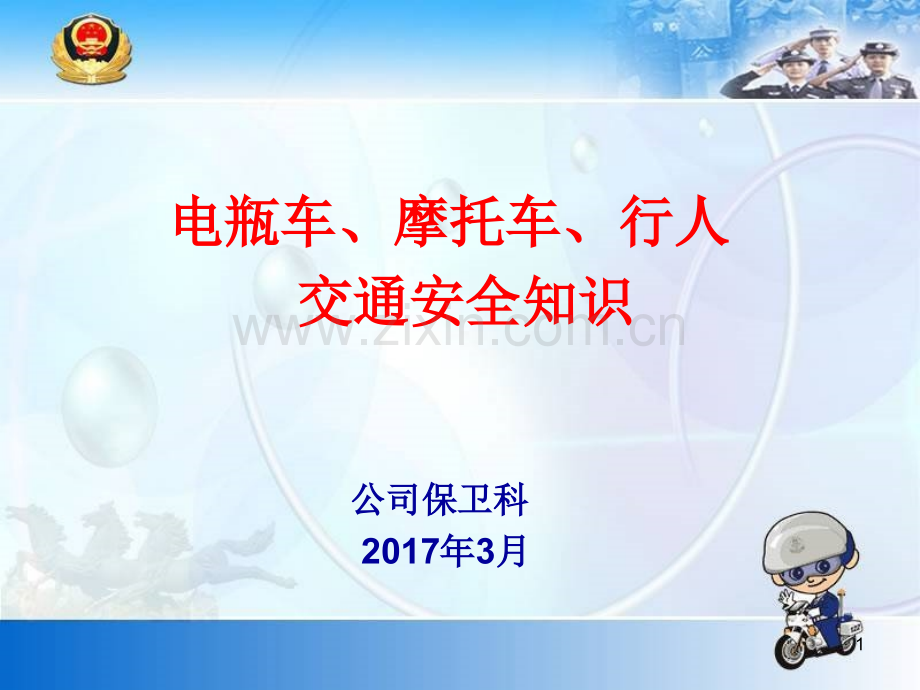 电瓶车、摩托车、行人
交通安全知识

www.zixin.com.cn

公司保卫科
2017年3月

1